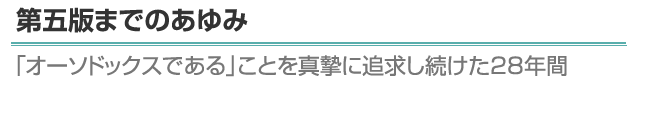 第五版までのあゆみ

「オーソドックスである」ことを真摯に追求し続けた28年間